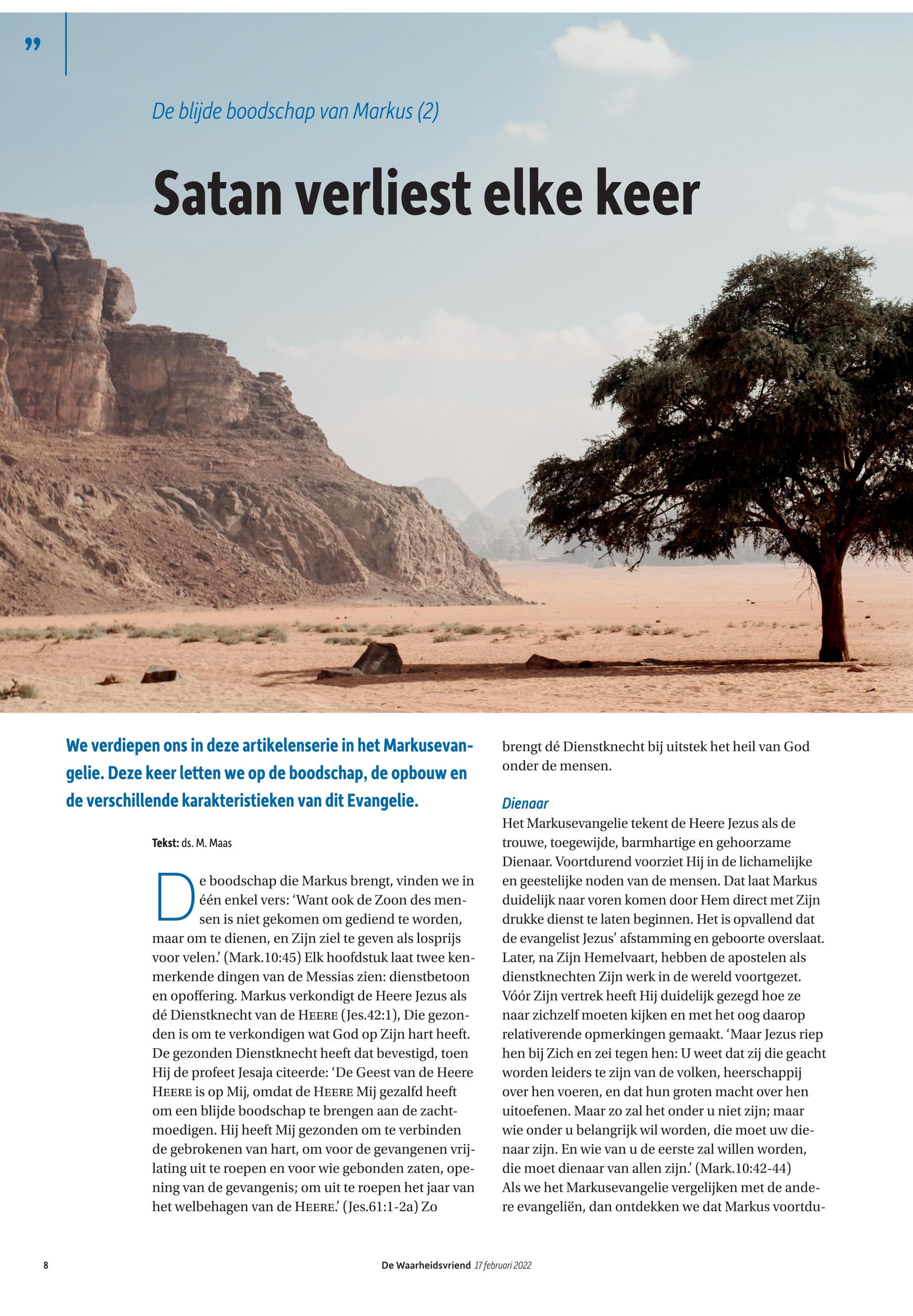 ”

De blijde boodschap van Markus (2)

Satan verliest elke keer

We verdiepen ons in deze artikelenserie in het Markusevangelie. Deze keer letten we op de boodschap, de opbouw en de verschillende karakteristieken van dit Evangelie.

Tekst: ds. M. Maas

De boodschap die Markus brengt, vinden we in één enkel vers: ‘Want ook de Zoon des mensen is niet gekomen om gediend te worden, maar om te dienen, en Zijn ziel te geven als losprijs voor velen.’ (Mark.10:45) Elk hoofdstuk laat twee kenmerkende dingen van de Messias zien: dienstbetoon en opoffering. Markus verkondigt de Heere Jezus als dé Dienstknecht van de HEERE (Jes.42:1), Die gezonden is om te verkondigen wat God op Zijn hart heeft. De gezonden Dienstknecht heeft dat bevestigd, toen Hij de profeet Jesaja citeerde: ‘De Geest van de Heere HEERE is op Mij, omdat de HEERE Mij gezalfd heeft om een blijde boodschap te brengen aan de zachtmoedigen. Hij heeft Mij gezonden om te verbinden de gebrokenen van hart, om voor de gevangenen vrijlating uit te roepen en voor wie gebonden zaten, opening van de gevangenis; om uit te roepen het jaar van het welbehagen van de HEERE.’ (Jes.61:1-2a) Zo brengt dé Dienstknecht bij uitstek het heil van God onder de mensen.

Dienaar
Het Markusevangelie tekent de Heere Jezus als de trouwe, toegewijde, barmhartige en gehoorzame Dienaar. Voortdurend voorziet Hij in de lichamelijke en geestelijke noden van de mensen. Dat laat Markus duidelijk naar voren komen door Hem direct met Zijn drukke dienst te laten beginnen. Het is opvallend dat de evangelist Jezus’ afstamming en geboorte overslaat. Later, na Zijn Hemelvaart, hebben de apostelen als dienstknechten Zijn werk in de wereld voortgezet. Vóór Zijn vertrek heeft Hij duidelijk gezegd hoe ze naar zichzelf moeten kijken en met het oog daarop relativerende opmerkingen gemaakt. ‘Maar Jezus riep hen bij Zich en zei tegen hen: U weet dat zij die geacht worden leiders te zijn van de volken, heerschappij over hen voeren, en dat hun groten macht over hen uitoefenen. Maar zo zal het onder u niet zijn; maar wie onder u belangrijk wil worden, die moet uw dienaar zijn. En wie van u de eerste zal willen worden, die moet dienaar van allen zijn.’ (Mark.10:42-44)
Als we het Markusevangelie vergelijken met de andere evangeliën, dan ontdekken we dat Markus voortdu-

8 De Waarheidsvriend 17 februari 2022